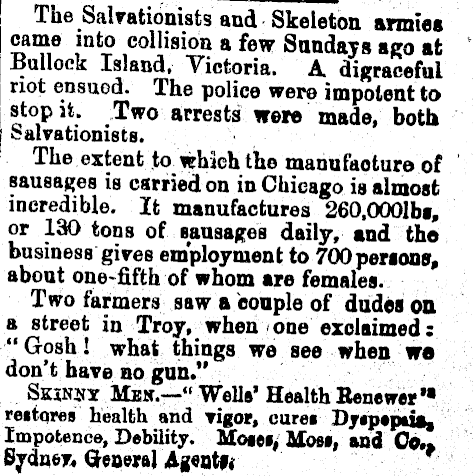 The Salvationists and Skeleton armies came into collision a few Sundays ago at Bullock Island, Victoria. A digraceful riot ensued. The police were impotent to stop it. Two arrests were made, both Salvationists.

The extent to which the manufacture of sausages is carried on in Chicago is almost incredible. It manufactures 260,000lbs, or 130 tons of sausages daily, and the business gives employment to 700 persons, about one-fifth of whom are females.

Two farmers saw a couple of dudes on a street in Troy, when one exclaimed: "Gosh! what things we see when we don't have no gun."

SKINNY MEN.—"Wells' Health Renewer" restores health and vigor, cures Dyspepsia, Impotence, Debility. Moses, Moss, and Co., Sydney, General Agents.